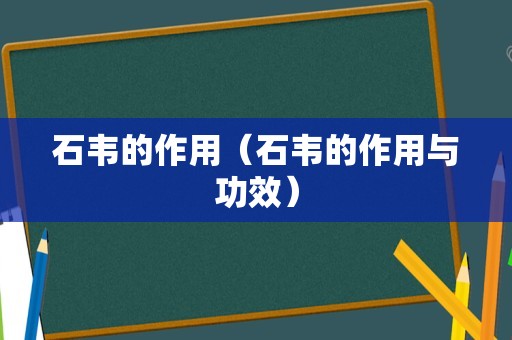 石韦的作用（石韦的作用与功效）